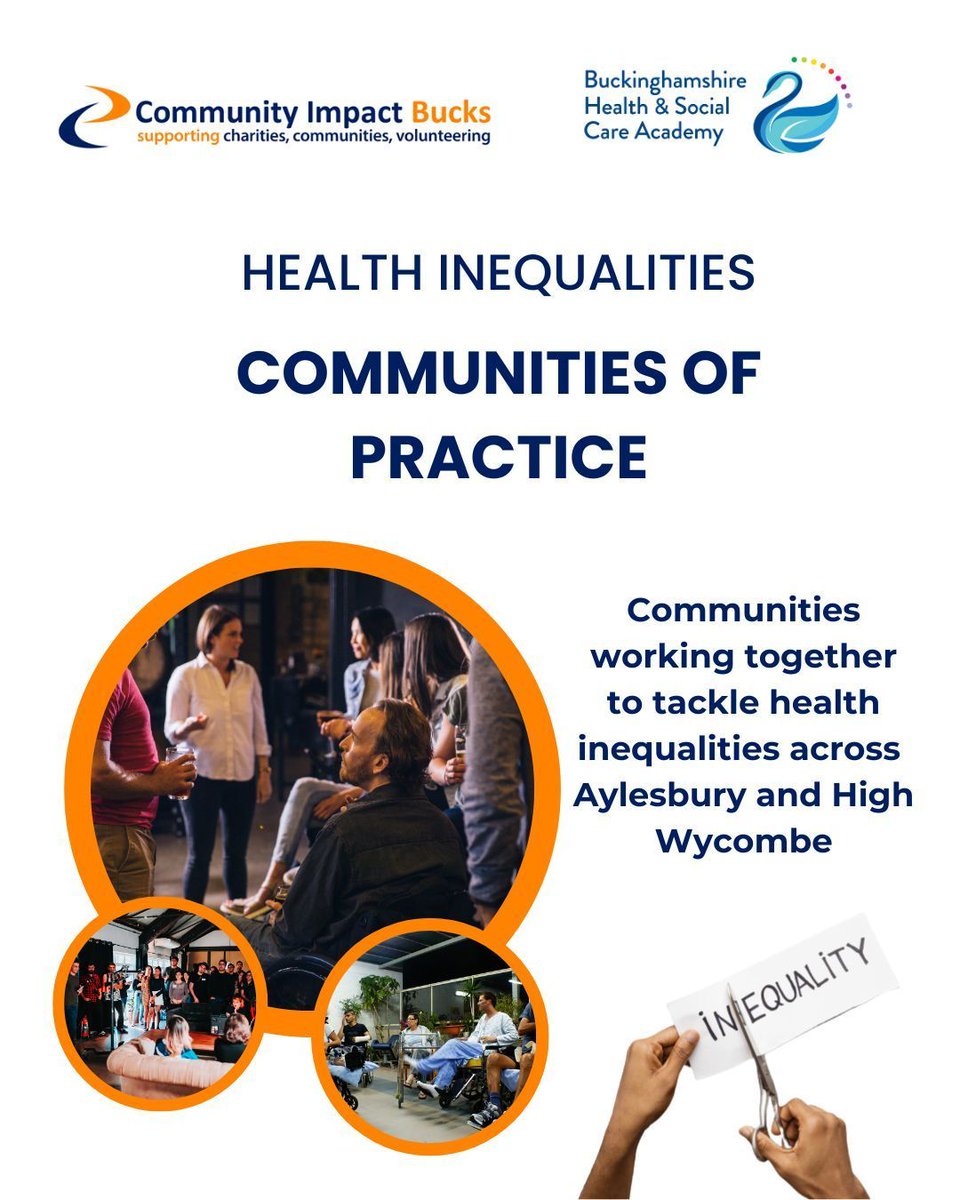 Community Impact Bucks
supporting charities, communities, volunteering

Buckinghamshire Health & Social Care Academy

HEALTH INEQUALITIES

COMMUNITIES OF PRACTICE

Communities working together to tackle health inequalities across Aylesbury and High Wycombe

INEQUALITY